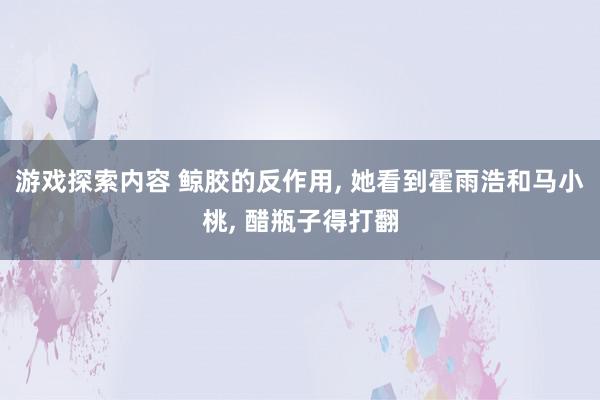 游戏探索内容 鲸胶的反作用, 她看到霍雨浩和马小桃, 醋瓶子得打翻